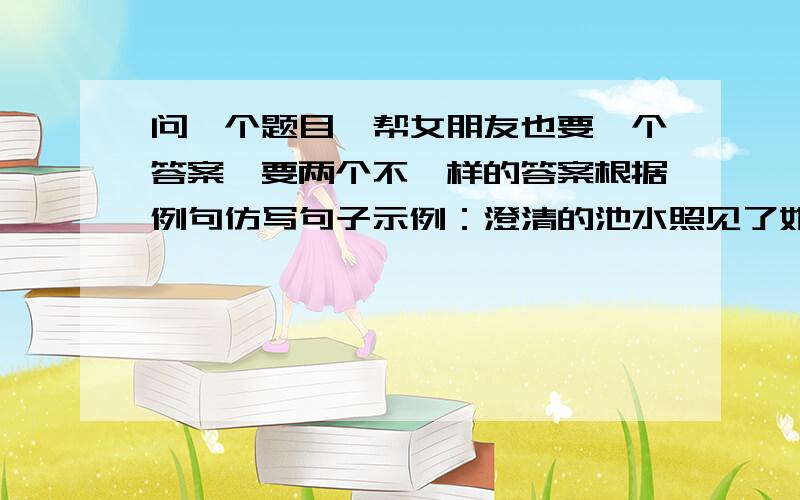 问一个题目,帮女朋友也要一个答案,要两个不一样的答案根据例句仿写句子示例：澄清的池水照见了她